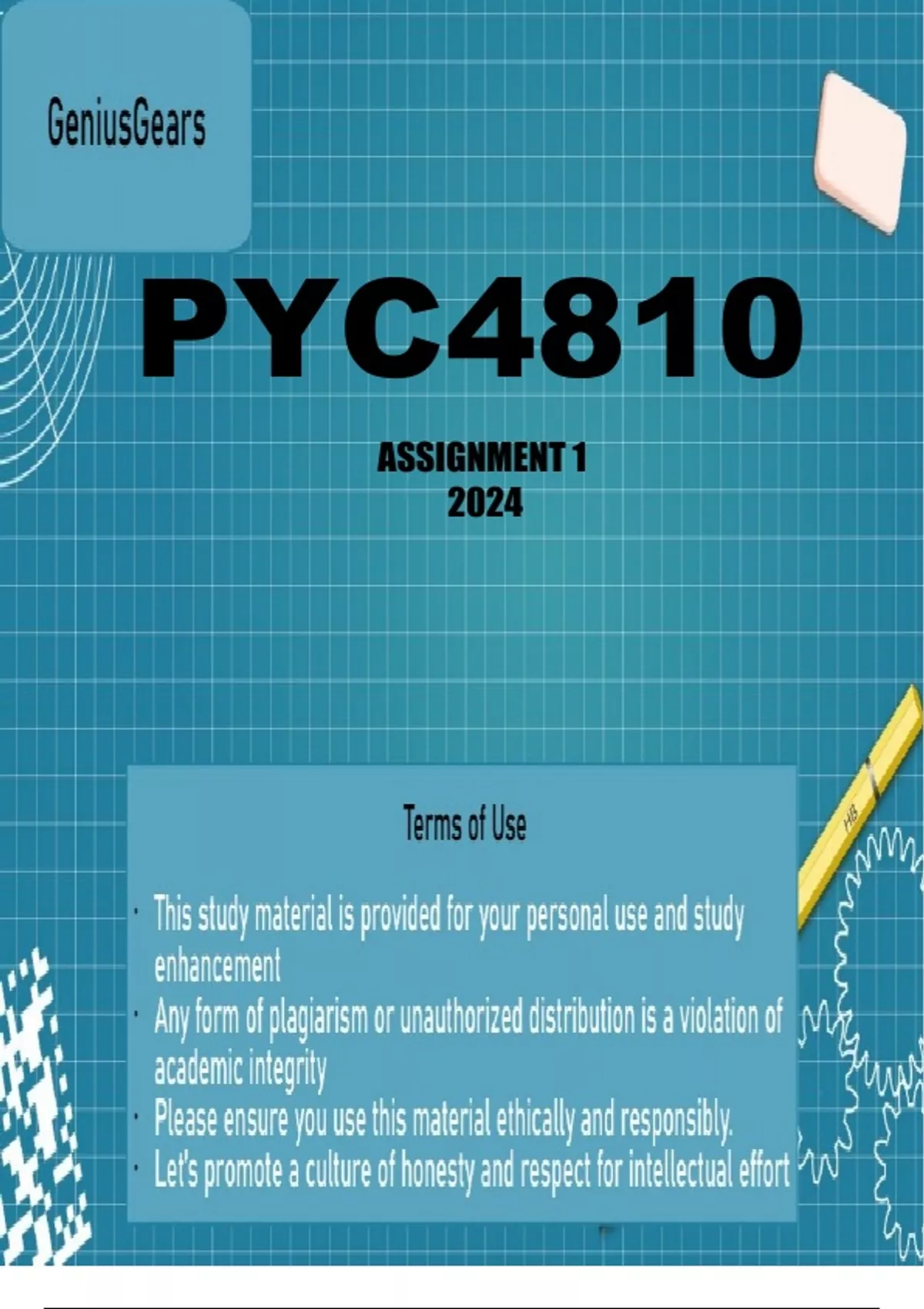 GeniusGears

PYC4810

ASSIGNMENT 1
2024

Terms of Use

• This study material is provided for your personal use and study enhancement
• Any form of plagiarism or unauthorized distribution is a violation of academic integrity
• Please ensure you use this material ethically and responsibly.
• Let's promote a culture of honesty and respect for intellectual effort